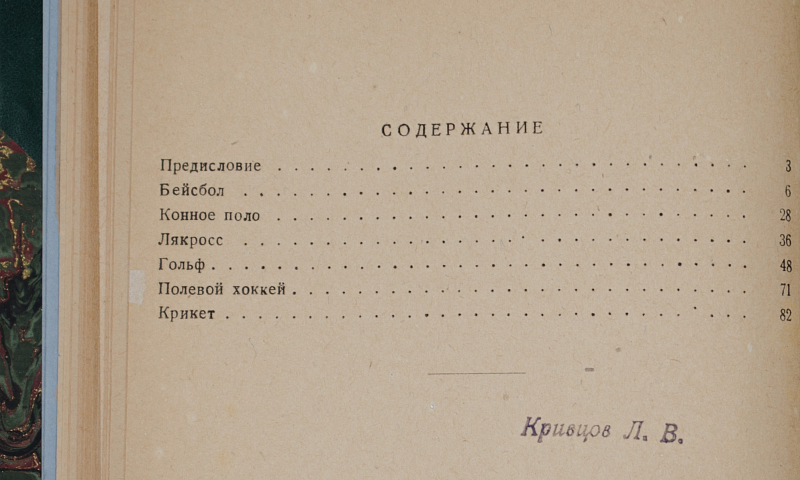 СОДЕРЖАНИЕ

Предисловие 3
Бейсбол 6
Конное поло 28
Лякросс 36
Гольф 48
Полевой хоккей 71
Крикет 82

Кривцов Л. В.